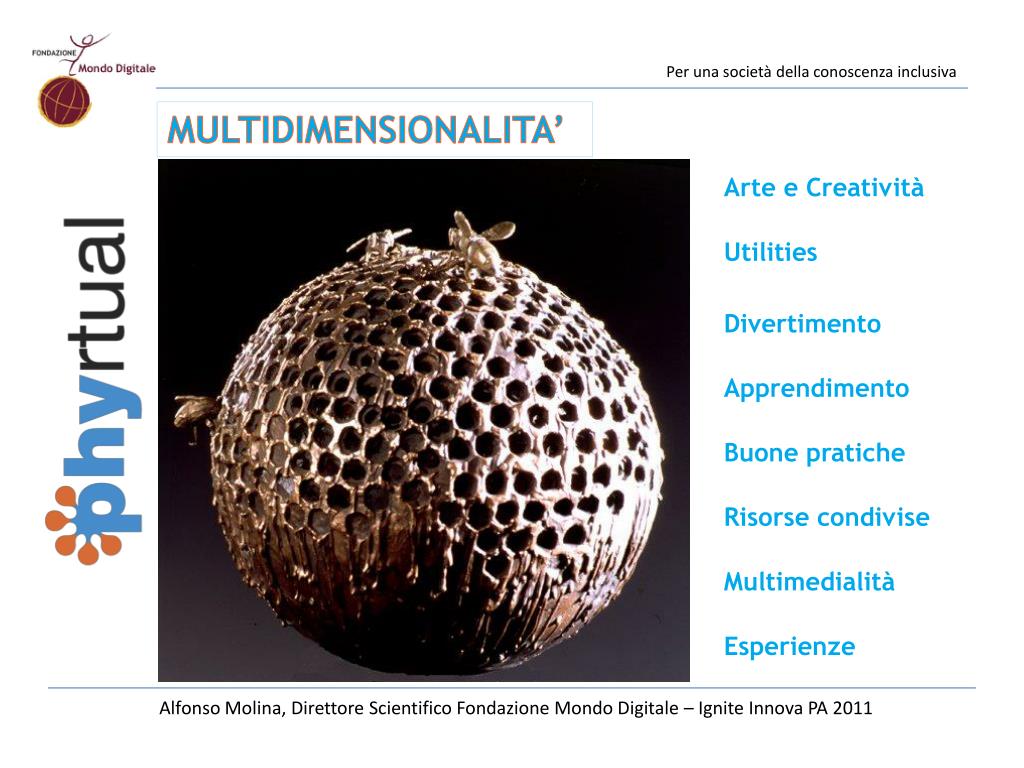 FONDAZIONE Mondo Digitale

Per una società della conoscenza inclusiva

MULTIDIMENSIONALITA'

phyrtual

Arte e Creatività

Utilities

Divertimento

Apprendimento

Buone pratiche

Risorse condivise

Multimedialità

Esperienze

Alfonso Molina, Direttore Scientifico Fondazione Mondo Digitale – Ignite Innova PA 2011